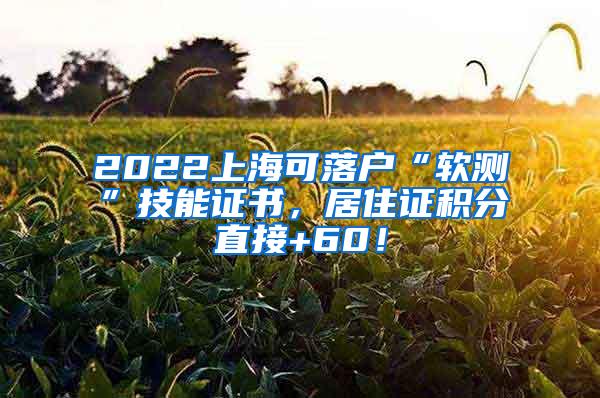 2022上海可落户“软测”技能证书，居住证积分直接+60！